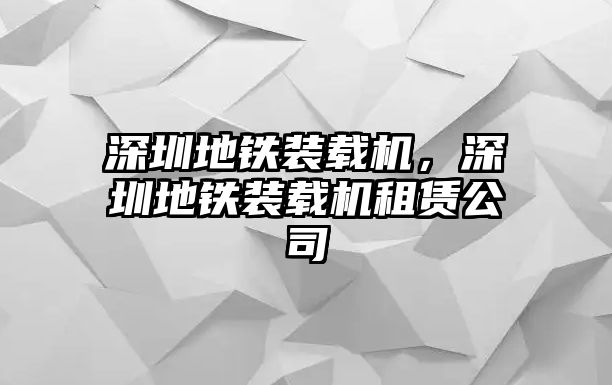 深圳地铁装载机，深圳地铁装载机租赁公司